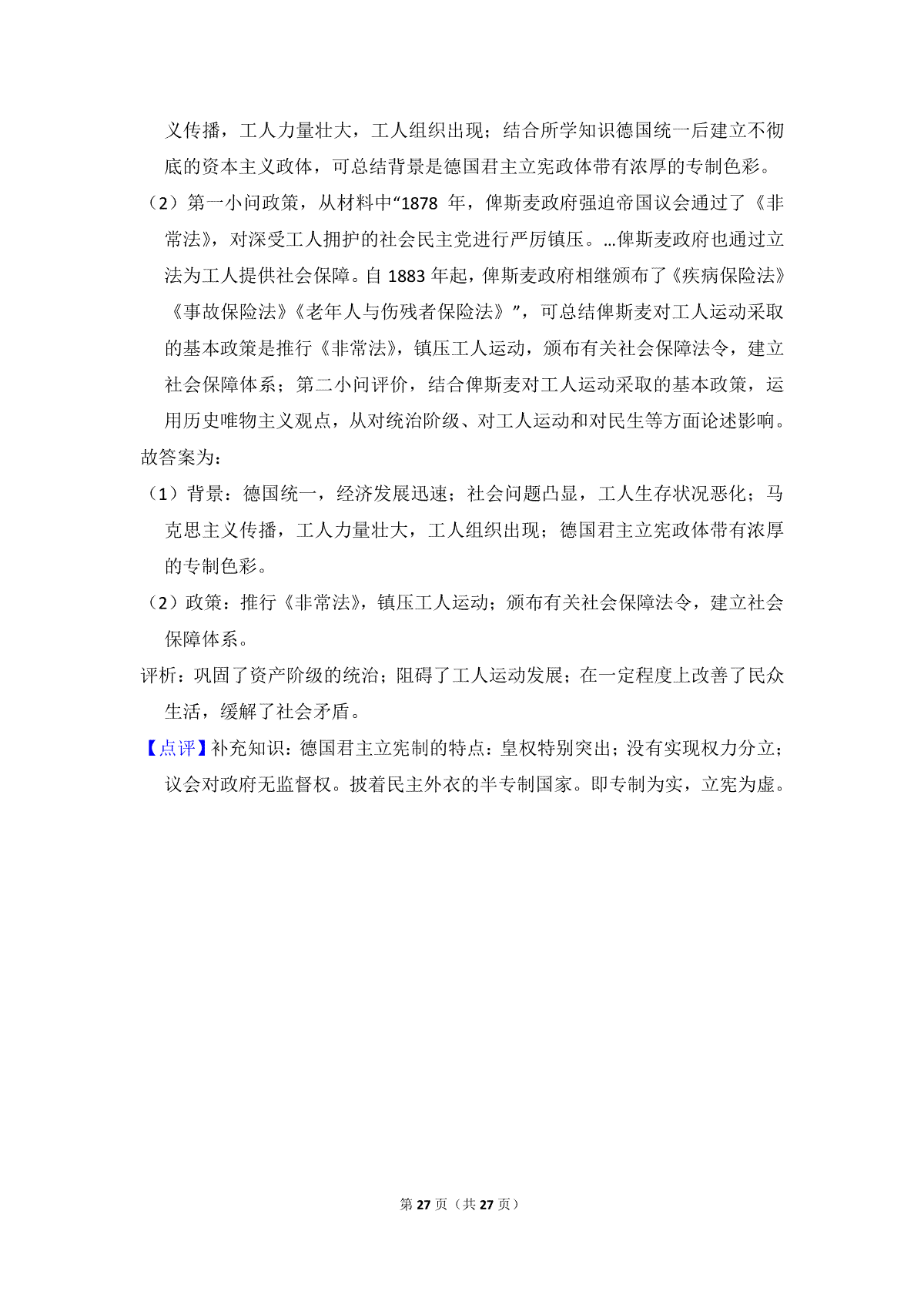 义传播，工人力量壮大，工人组织出现；结合所学知识德国统一后建立不彻底的资本主义政体，可总结背景是德国君主立宪政体带有浓厚的专制色彩。

（2）第一小问政策，从材料中“1878 年，俾斯麦政府强迫帝国议会通过了《非常法》，对深受工人拥护的社会民主党进行严厉镇压。…俾斯麦政府也通过立法为工人提供社会保障。自 1883 年起，俾斯麦政府相继颁布了《疾病保险法》《事故保险法》《老年人与伤残者保险法》”，可总结俾斯麦对工人运动采取的基本政策是推行《非常法》，镇压工人运动，颁布有关社会保障法令，建立社会保障体系；第二小问评价，结合俾斯麦对工人运动采取的基本政策，运用历史唯物主义观点，从对统治阶级、对工人运动和对民生等方面论述影响。

故答案为：

（1）背景：德国统一，经济发展迅速；社会问题凸显，工人生存状况恶化；马克思主义传播，工人力量壮大，工人组织出现；德国君主立宪政体带有浓厚的专制色彩。

（2）政策：推行《非常法》，镇压工人运动；颁布有关社会保障法令，建立社会保障体系。

评析：巩固了资产阶级的统治；阻碍了工人运动发展；在一定程度上改善了民众生活，缓解了社会矛盾。

【点评】补充知识：德国君主立宪制的特点：皇权特别突出；没有实现权力分立；议会对政府无监督权。披着民主外衣的半专制国家。即专制为实，立宪为虚。

第 27 页（共 27 页）